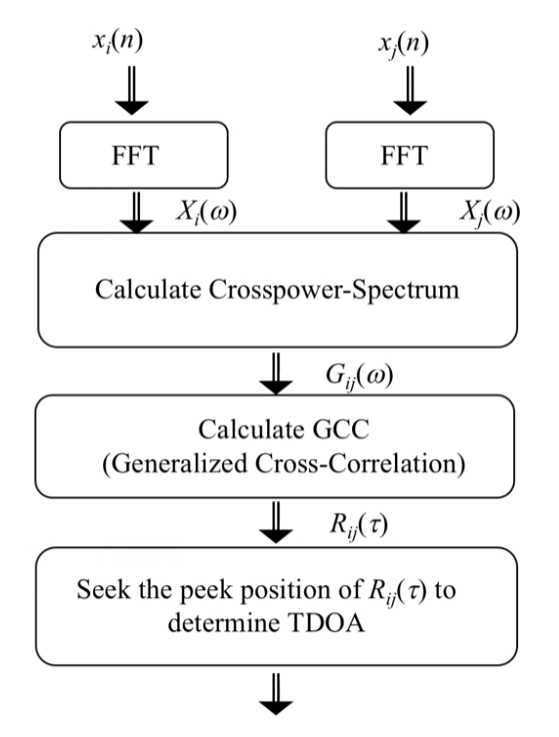 $x_i(n)$

$x_j(n)$

FFT

FFT

$X_i(\omega)$

$X_j(\omega)$

Calculate Crosspower-Spectrum

$G_{ij}(\omega)$

Calculate GCC
(Generalized Cross-Correlation)

$R_{ij}(\tau)$

Seek the peek position of $R_{ij}(\tau)$ to determine TDOA